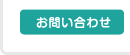 お問い合わせ